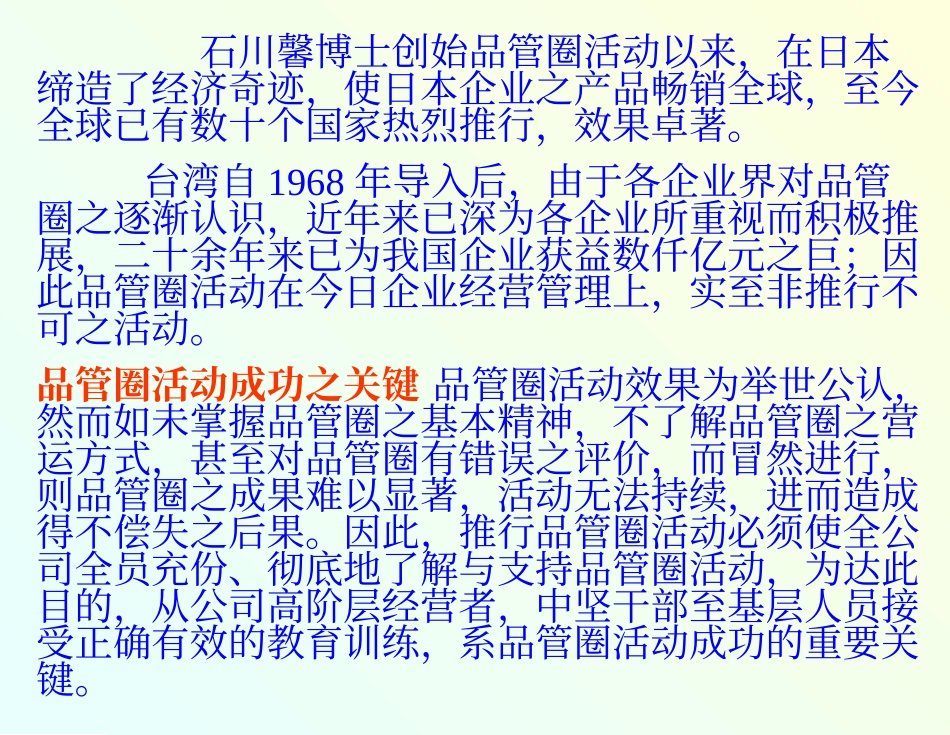 石川馨博士创始品管圈活动以来，在日本缔造了经济奇迹，使日本企业之产品畅销全球，至今全球已有数十个国家热烈推行，效果卓著。

台湾自 1968 年导入后，由于各企业界对品管圈之逐渐认识，近年来已深为各企业所重视而积极推展，二十余年来已为我国企业获益数仟亿元之巨；因此品管圈活动在今日企业经营管理上，实至非推行不可之活动。

品管圈活动成功之关键 品管圈活动效果为举世公认，然而如未掌握品管圈之基本精神，不了解品管圈之营运方式，甚至对品管圈有错误之评价，而冒然进行，则品管圈之成果难以显著，活动无法持续，进而造成得不偿失之后果。因此，推行品管圈活动必须使全公司全员充份、彻底地了解与支持品管圈活动，为达此目的，从公司高阶层经营者，中坚干部至基层人员接受正确有效的教育训练，系品管圈活动成功的重要关键。